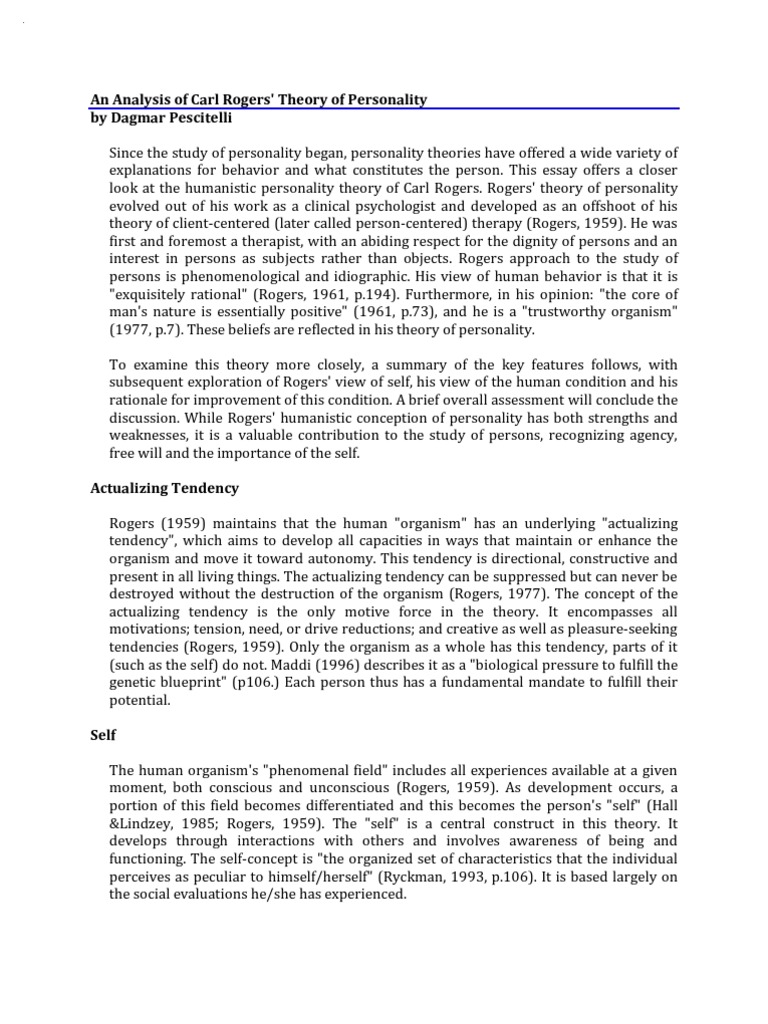 An Analysis of Carl Rogers' Theory of Personality
by Dagmar Pescitelli

Since the study of personality began, personality theories have offered a wide variety of explanations for behavior and what constitutes the person. This essay offers a closer look at the humanistic personality theory of Carl Rogers. Rogers' theory of personality evolved out of his work as a clinical psychologist and developed as an offshoot of his theory of client-centered (later called person-centered) therapy (Rogers, 1959). He was first and foremost a therapist, with an abiding respect for the dignity of persons and an interest in persons as subjects rather than objects. Rogers approach to the study of persons is phenomenological and idiographic. His view of human behavior is that it is "exquisitely rational" (Rogers, 1961, p.194). Furthermore, in his opinion: "the core of man's nature is essentially positive" (1961, p.73), and he is a "trustworthy organism" (1977, p.7). These beliefs are reflected in his theory of personality.

To examine this theory more closely, a summary of the key features follows, with subsequent exploration of Rogers' view of self, his view of the human condition and his rationale for improvement of this condition. A brief overall assessment will conclude the discussion. While Rogers' humanistic conception of personality has both strengths and weaknesses, it is a valuable contribution to the study of persons, recognizing agency, free will and the importance of the self.

Actualizing Tendency

Rogers (1959) maintains that the human "organism" has an underlying "actualizing tendency", which aims to develop all capacities in ways that maintain or enhance the organism and move it toward autonomy. This tendency is directional, constructive and present in all living things. The actualizing tendency can be suppressed but can never be destroyed without the destruction of the organism (Rogers, 1977). The concept of the actualizing tendency is the only motive force in the theory. It encompasses all motivations; tension, need, or drive reductions; and creative as well as pleasure-seeking tendencies (Rogers, 1959). Only the organism as a whole has this tendency, parts of it (such as the self) do not. Maddi (1996) describes it as a "biological pressure to fulfill the genetic blueprint" (p106.) Each person thus has a fundamental mandate to fulfill their potential.

Self

The human organism's "phenomenal field" includes all experiences available at a given moment, both conscious and unconscious (Rogers, 1959). As development occurs, a portion of this field becomes differentiated and this becomes the person's "self" (Hall &Lindzey, 1985; Rogers, 1959). The "self" is a central construct in this theory. It develops through interactions with others and involves awareness of being and functioning. The self-concept is "the organized set of characteristics that the individual perceives as peculiar to himself/herself" (Ryckman, 1993, p.106). It is based largely on the social evaluations he/she has experienced.